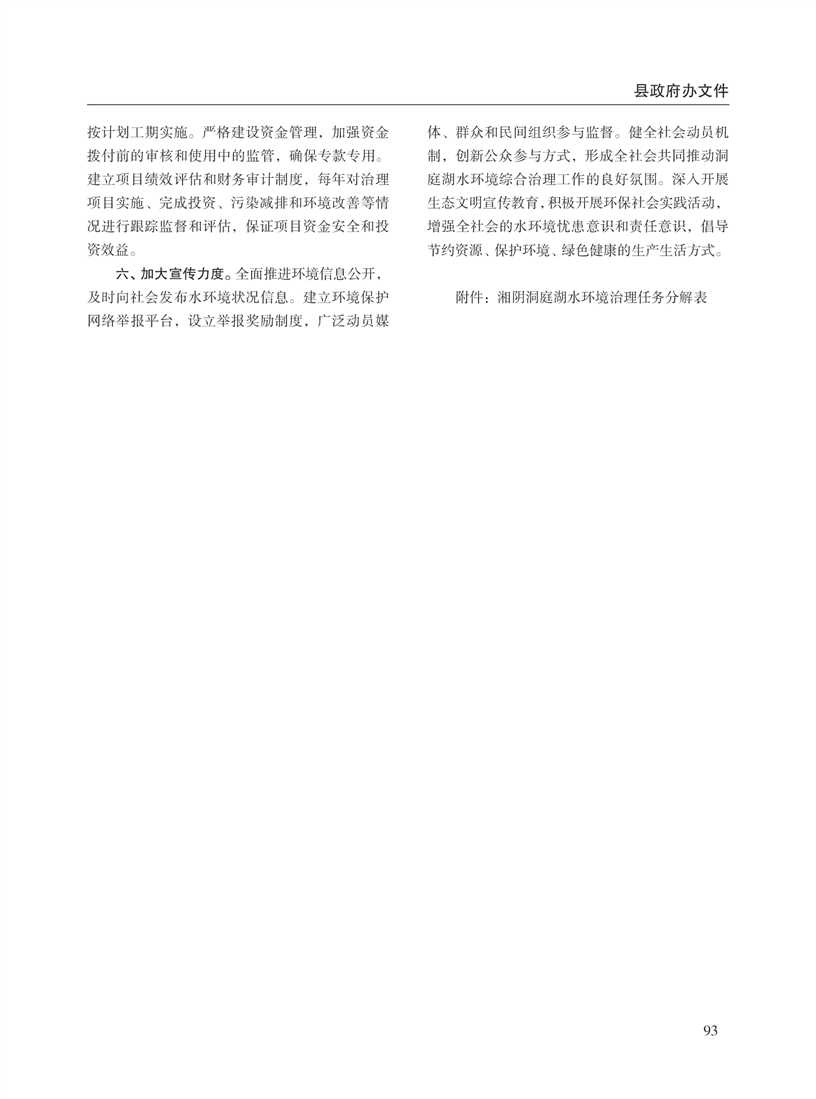 县政府办文件

按计划工期实施。严格建设资金管理，加强资金拨付前的审核和使用中的监管，确保专款专用。建立项目绩效评估和财务审计制度，每年对治理项目实施、完成投资、污染减排和环境改善等情况进行跟踪监督和评估，保证项目资金安全和投资效益。

六、加大宣传力度。全面推进环境信息公开，及时向社会发布水环境状况信息。建立环境保护网络举报平台，设立举报奖励制度，广泛动员媒体、群众和民间组织参与监督。健全社会动员机制，创新公众参与方式，形成全社会共同推动洞庭湖水环境综合治理工作的良好氛围。深入开展生态文明宣传教育，积极开展环保社会实践活动，增强全社会的水环境忧患意识和责任意识，倡导节约资源、保护环境、绿色健康的生产生活方式。

附件：湘阴洞庭湖水环境治理任务分解表

93